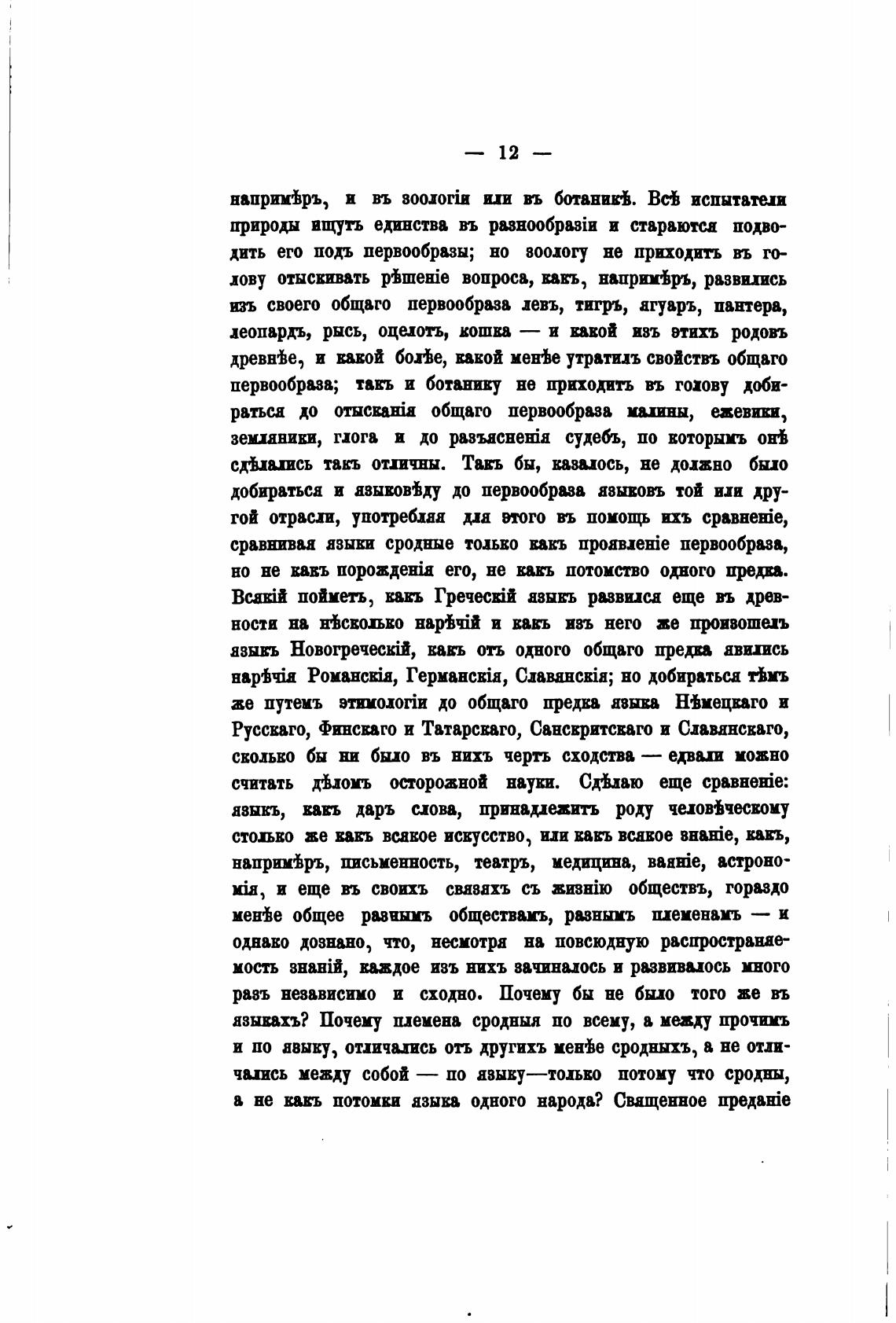 — 12 —

напримѣръ, и въ зоологіи или въ ботаникѣ. Всѣ испытатели природы ищутъ единства въ разнообразіи и стараются подводить его подъ первообразы; но зоологу не приходитъ въ голову отыскивать рѣшеніе вопроса, какъ, напримѣръ, развились изъ своего общаго первообраза левъ, тигръ, ягуаръ, пантера, леопардъ, рысь, оцелотъ, кошка — и какой изъ этихъ родовъ древнѣе, и какой болѣе, какой менѣе утратилъ свойствъ общаго первообраза; такъ и ботанику не приходитъ въ голову добираться до отысканія общаго первообраза малины, ежевики, земляники, глога и до разъясненія судебъ, по которымъ онѣ сдѣлались такъ отличны. Такъ бы, казалось, не должно было добираться и языковѣду до первообраза языковъ той или другой отрасли, употребляя для этого въ помощь ихъ сравненіе, сравнивая языки сродные только какъ проявленіе первообраза, но не какъ порожденія его, не какъ потомство одного предка. Всякій пойметъ, какъ Греческій языкъ развился еще въ древности на нѣсколько нарѣчій и какъ изъ него же произошелъ языкъ Новогреческій, какъ отъ одного общаго предка явились нарѣчія Романскія, Германскія, Славянскія; но добираться тѣмъ же путемъ этимологіи до общаго предка языка Нѣмецкаго и Русскаго, Финскаго и Татарскаго, Санскритскаго и Славянскаго, сколько бы ни было въ нихъ чертъ сходства — едвали можно считать дѣломъ осторожной науки. Сдѣлаю еще сравненіе: языкъ, какъ даръ слова, принадлежитъ роду человѣческому столько же какъ всякое искусство, или какъ всякое знаніе, какъ, напримѣръ, письменность, театръ, медицина, ваяніе, астрономія, и еще въ своихъ связяхъ съ жизнію обществъ, гораздо менѣе общее разнымъ обществамъ, разнымъ племенамъ — и однако дознано, что, несмотря на повсюдную распространяемость знаній, каждое изъ нихъ зачиналось и развивалось много разъ независимо и сходно. Почему бы не было того же въ языкахъ? Почему племена сродныя по всему, а между прочимъ и по языку, отличались отъ другихъ менѣе сродныхъ, а не отличались между собой — по языку—только потому что сродны, а не какъ потомки языка одного народа? Священное преданіе